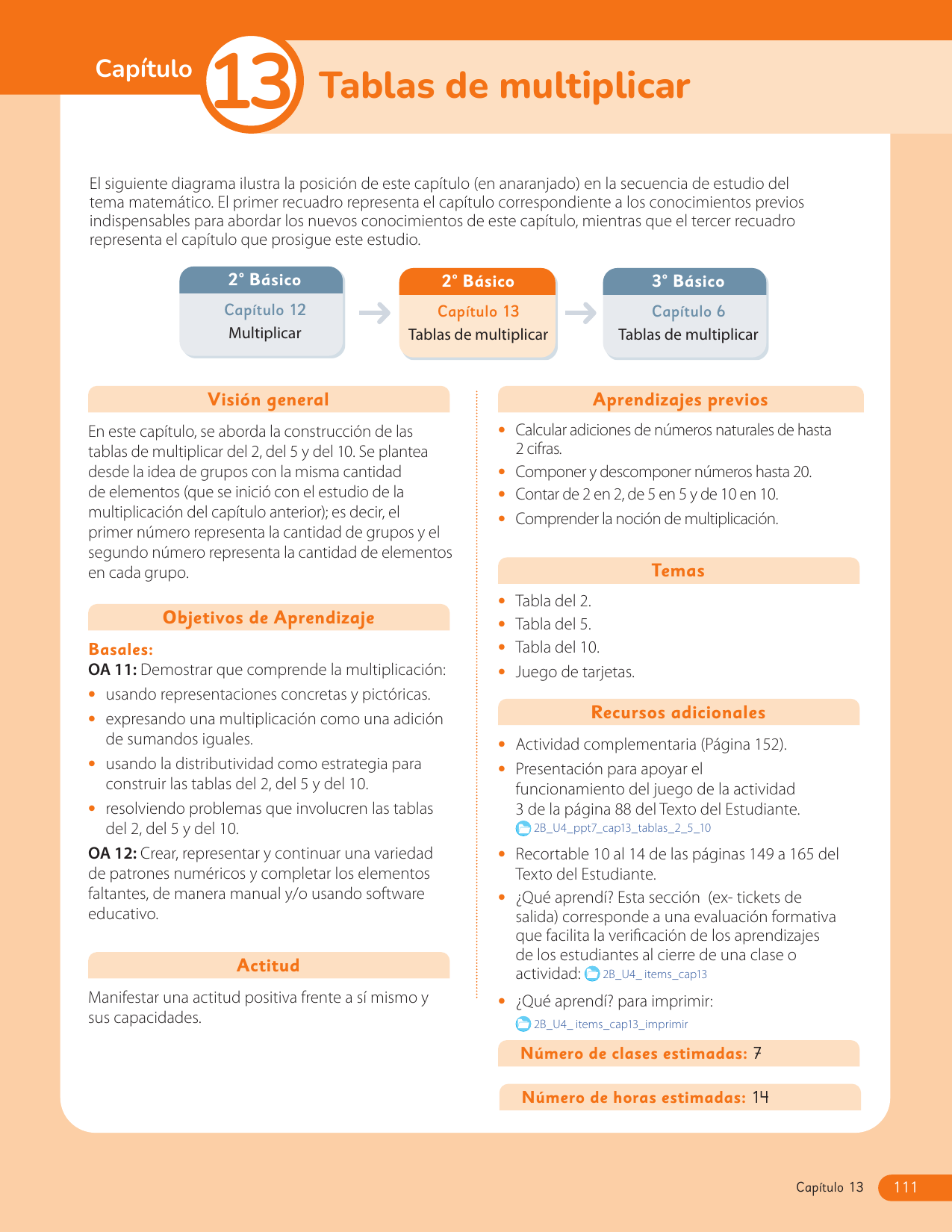 Capítulo 13 Tablas de multiplicar

El siguiente diagrama ilustra la posición de este capítulo (en anaranjado) en la secuencia de estudio del tema matemático. El primer recuadro representa el capítulo correspondiente a los conocimientos previos indispensables para abordar los nuevos conocimientos de este capítulo, mientras que el tercer recuadro representa el capítulo que prosigue este estudio.

2° Básico
Capítulo 12
Multiplicar

2° Básico
Capítulo 13
Tablas de multiplicar

3° Básico
Capítulo 6
Tablas de multiplicar

Visión general

En este capítulo, se aborda la construcción de las tablas de multiplicar del 2, del 5 y del 10. Se plantea desde la idea de grupos con la misma cantidad de elementos (que se inició con el estudio de la multiplicación del capítulo anterior); es decir, el primer número representa la cantidad de grupos y el segundo número representa la cantidad de elementos en cada grupo.

Objetivos de Aprendizaje

Basales:
OA 11: Demostrar que comprende la multiplicación:
• usando representaciones concretas y pictóricas.
• expresando una multiplicación como una adición de sumandos iguales.
• usando la distributividad como estrategia para construir las tablas del 2, del 5 y del 10.
• resolviendo problemas que involucren las tablas del 2, del 5 y del 10.
OA 12: Crear, representar y continuar una variedad de patrones numéricos y completar los elementos faltantes, de manera manual y/o usando software educativo.

Actitud

Manifestar una actitud positiva frente a sí mismo y sus capacidades.

Aprendizajes previos

• Calcular adiciones de números naturales de hasta 2 cifras.
• Componer y descomponer números hasta 20.
• Contar de 2 en 2, de 5 en 5 y de 10 en 10.
• Comprender la noción de multiplicación.

Temas

• Tabla del 2.
• Tabla del 5.
• Tabla del 10.
• Juego de tarjetas.

Recursos adicionales

• Actividad complementaria (Página 152).
• Presentación para apoyar el funcionamiento del juego de la actividad 3 de la página 88 del Texto del Estudiante.
2B_U4_ppt7_cap13_tablas_2_5_10
• Recortable 10 al 14 de las páginas 149 a 165 del Texto del Estudiante.
• ¿Qué aprendí? Esta sección (ex- tickets de salida) corresponde a una evaluación formativa que facilita la verificación de los aprendizajes de los estudiantes al cierre de una clase o actividad: 2B_U4_ items_cap13
• ¿Qué aprendí? para imprimir:
2B_U4_ items_cap13_imprimir

Número de clases estimadas: 7

Número de horas estimadas: 14

Capítulo 13 111